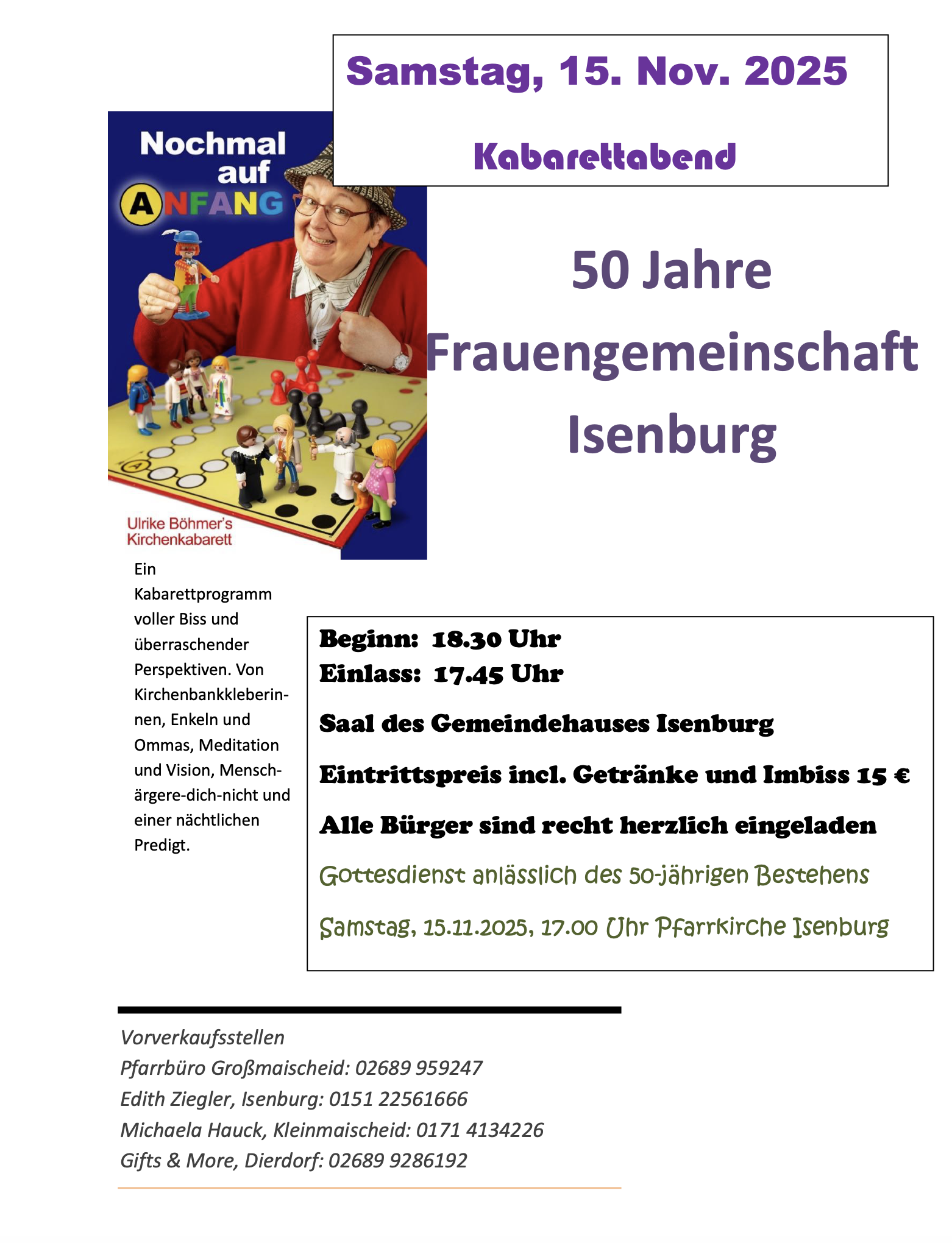 Samstag, 15. Nov. 2025

Kabarettabend

Nochmal auf ANFANG

Ulrike Böhmer's Kirchenkabarett

50 Jahre Frauengemeinschaft Isenburg

Ein Kabarettprogramm voller Biss und überraschender Perspektiven. Von Kirchenbankkleberinnen, Enkeln und Ommas, Meditation und Vision, Mensch-ärgere-dich-nicht und einer nächtlichen Predigt.

Beginn: 18.30 Uhr
Einlass: 17.45 Uhr

Saal des Gemeindehauses Isenburg

Eintrittspreis incl. Getränke und Imbiss 15 €

Alle Bürger sind recht herzlich eingeladen

Gottesdienst anlässlich des 50-jährigen Bestehens

Samstag, 15.11.2025, 17.00 Uhr Pfarrkirche Isenburg

Vorverkaufsstellen
Pfarrbüro Großmaischeid: 02689 959247
Edith Ziegler, Isenburg: 0151 22561666
Michaela Hauck, Kleinmaischeid: 0171 4134226
Gifts & More, Dierdorf: 02689 9286192